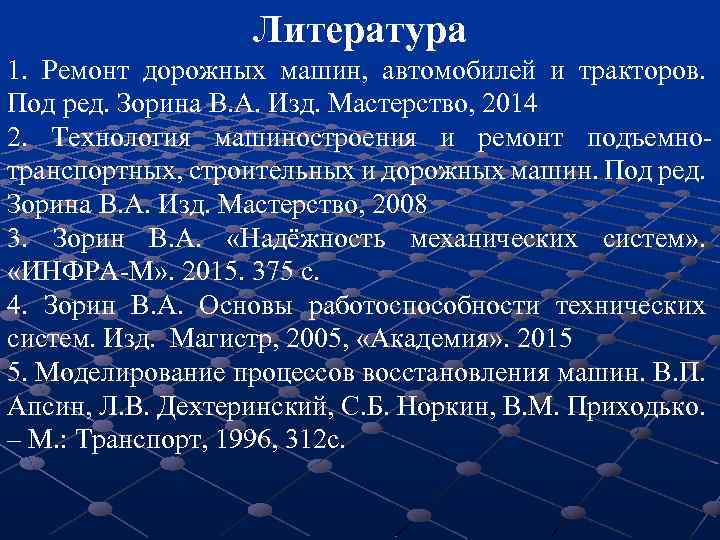 Литература

1. Ремонт дорожных машин, автомобилей и тракторов. Под ред. Зорина В.А. Изд. Мастерство, 2014

2. Технология машиностроения и ремонт подъемно-транспортных, строительных и дорожных машин. Под ред. Зорина В.А. Изд. Мастерство, 2008

3. Зорин В.А. «Надёжность механических систем». «ИНФРА-М». 2015. 375 с.

4. Зорин В.А. Основы работоспособности технических систем. Изд. Магистр, 2005, «Академия». 2015

5. Моделирование процессов восстановления машин. В.П. Апсин, Л.В. Дехтеринский, С.Б. Норкин, В.М. Приходько. – М.: Транспорт, 1996, 312с.